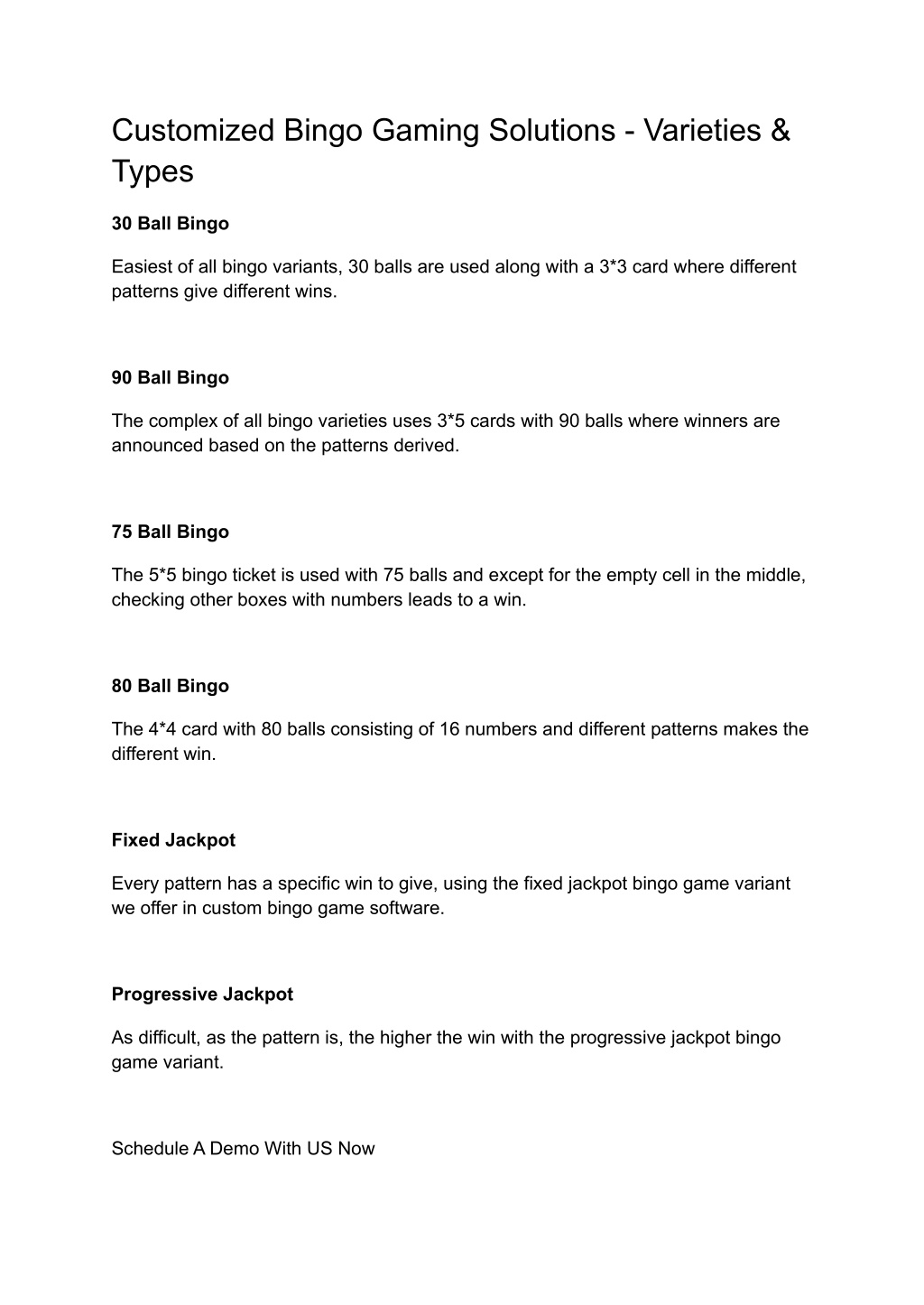 Customized Bingo Gaming Solutions - Varieties & Types

30 Ball Bingo

Easiest of all bingo variants, 30 balls are used along with a 3*3 card where different patterns give different wins.

90 Ball Bingo

The complex of all bingo varieties uses 3*5 cards with 90 balls where winners are announced based on the patterns derived.

75 Ball Bingo

The 5*5 bingo ticket is used with 75 balls and except for the empty cell in the middle, checking other boxes with numbers leads to a win.

80 Ball Bingo

The 4*4 card with 80 balls consisting of 16 numbers and different patterns makes the different win.

Fixed Jackpot

Every pattern has a specific win to give, using the fixed jackpot bingo game variant we offer in custom bingo game software.

Progressive Jackpot

As difficult, as the pattern is, the higher the win with the progressive jackpot bingo game variant.

Schedule A Demo With US Now